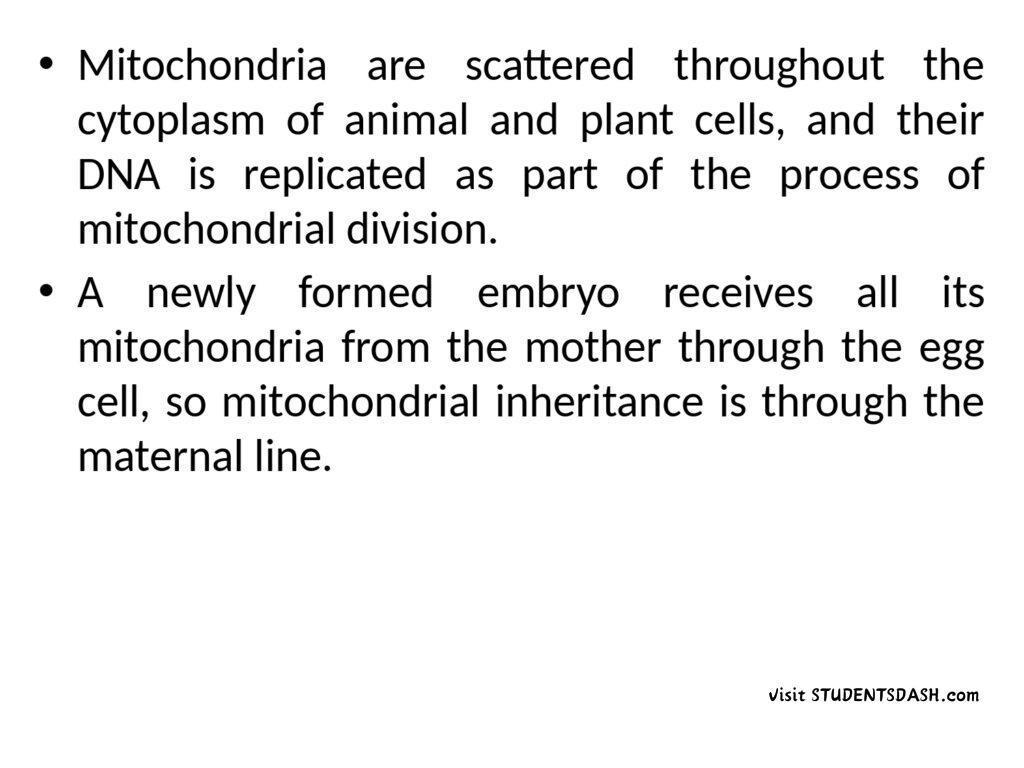 • Mitochondria are scattered throughout the cytoplasm of animal and plant cells, and their DNA is replicated as part of the process of mitochondrial division.

• A newly formed embryo receives all its mitochondria from the mother through the egg cell, so mitochondrial inheritance is through the maternal line.

visit STUDENTSDASH.com